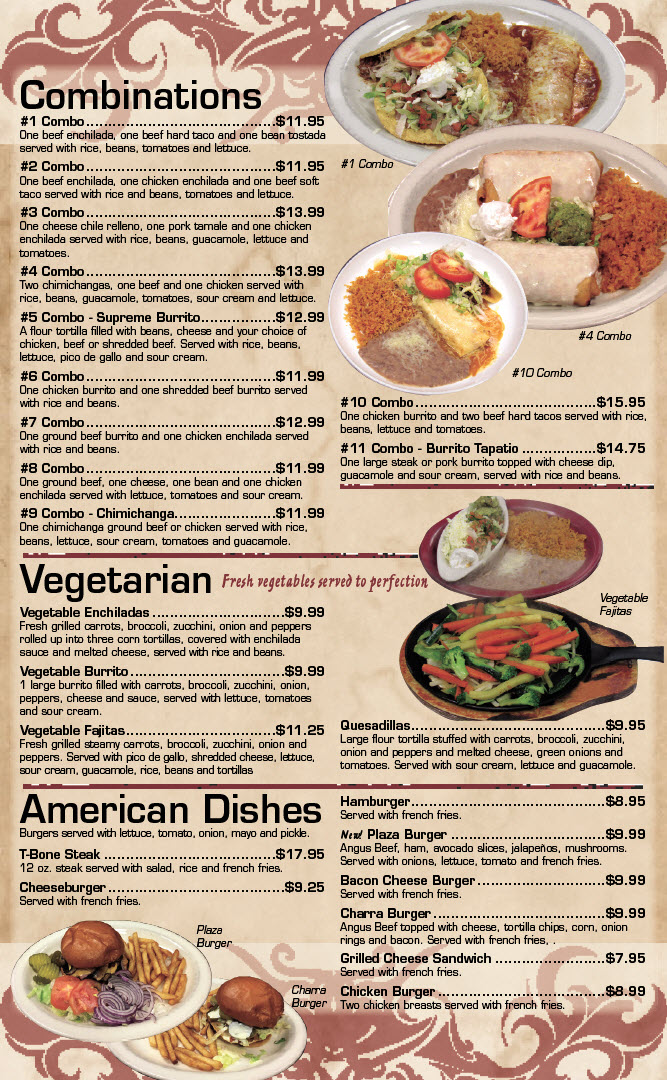 Combinations

#1 Combo $11.95
One beef enchilada, one beef hard taco and one bean tostada served with rice, beans, tomatoes and lettuce.

#2 Combo $11.95
One beef enchilada, one chicken enchilada and one beef soft taco served with rice and beans, tomatoes and lettuce.

#3 Combo $13.99
One cheese chile relleno, one pork tamale and one chicken enchilada served with rice, beans, guacamole, lettuce and tomatoes.

#4 Combo $13.99
Two chimichangas, one beef and one chicken served with rice, beans, guacamole, tomatoes, sour cream and lettuce.

#5 Combo - Supreme Burrito $12.99
A flour tortilla filled with beans, cheese and your choice of chicken, beef or shredded beef. Served with rice, beans, lettuce, pico de gallo and sour cream.

#6 Combo $11.99
One chicken burrito and one shredded beef burrito served with rice and beans.

#7 Combo $12.99
One ground beef burrito and one chicken enchilada served with rice and beans.

#8 Combo $11.99
One ground beef, one cheese, one bean and one chicken enchilada served with lettuce, tomatoes and sour cream.

#9 Combo - Chimichanga $11.99
One chimichanga ground beef or chicken served with rice, beans, lettuce, sour cream, tomatoes and guacamole.

#1 Combo

#4 Combo

#10 Combo

#10 Combo $15.95
One chicken burrito and two beef hard tacos served with rice, beans, lettuce and tomatoes.

#11 Combo - Burrito Tapatio $14.75
One large steak or pork burrito topped with cheese dip, guacamole and sour cream, served with rice and beans.

Vegetarian Fresh vegetables served to perfection

Vegetable Enchiladas $9.99
Fresh grilled carrots, broccoli, zucchini, onion and peppers rolled up into three corn tortillas, covered with enchilada sauce and melted cheese, served with rice and beans.

Vegetable Burrito $9.99
1 large burrito filled with carrots, broccoli, zucchini, onion, peppers, cheese and sauce, served with lettuce, tomatoes and sour cream.

Vegetable Fajitas $11.25
Fresh grilled steamy carrots, broccoli, zucchini, onion and peppers. Served with pico de gallo, shredded cheese, lettuce, sour cream, guacamole, rice, beans and tortillas

Vegetable Fajitas

Quesadillas $9.95
Large flour tortilla stuffed with carrots, broccoli, zucchini, onion and peppers and melted cheese, green onions and tomatoes. Served with sour cream, lettuce and guacamole.

American Dishes

Burgers served with lettuce, tomato, onion, mayo and pickle.

T-Bone Steak $17.95
12 oz. steak served with salad, rice and french fries.

Cheeseburger $9.25
Served with french fries.

Plaza Burger

Charra Burger

Hamburger $8.95
Served with french fries.

New! Plaza Burger $9.99
Angus Beef, ham, avocado slices, jalapeños, mushrooms. Served with onions, lettuce, tomato and french fries.

Bacon Cheese Burger $9.99
Served with french fries.

Charra Burger $9.99
Angus Beef topped with cheese, tortilla chips, corn, onion rings and bacon. Served with french fries, .

Grilled Cheese Sandwich $7.95
Served with french fries.

Chicken Burger $8.99
Two chicken breasts served with french fries.